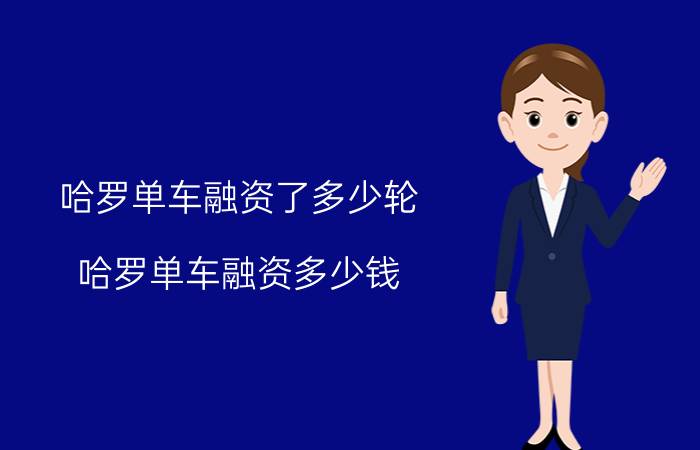 哈罗单车融资了多少轮

哈罗单车融资多少钱